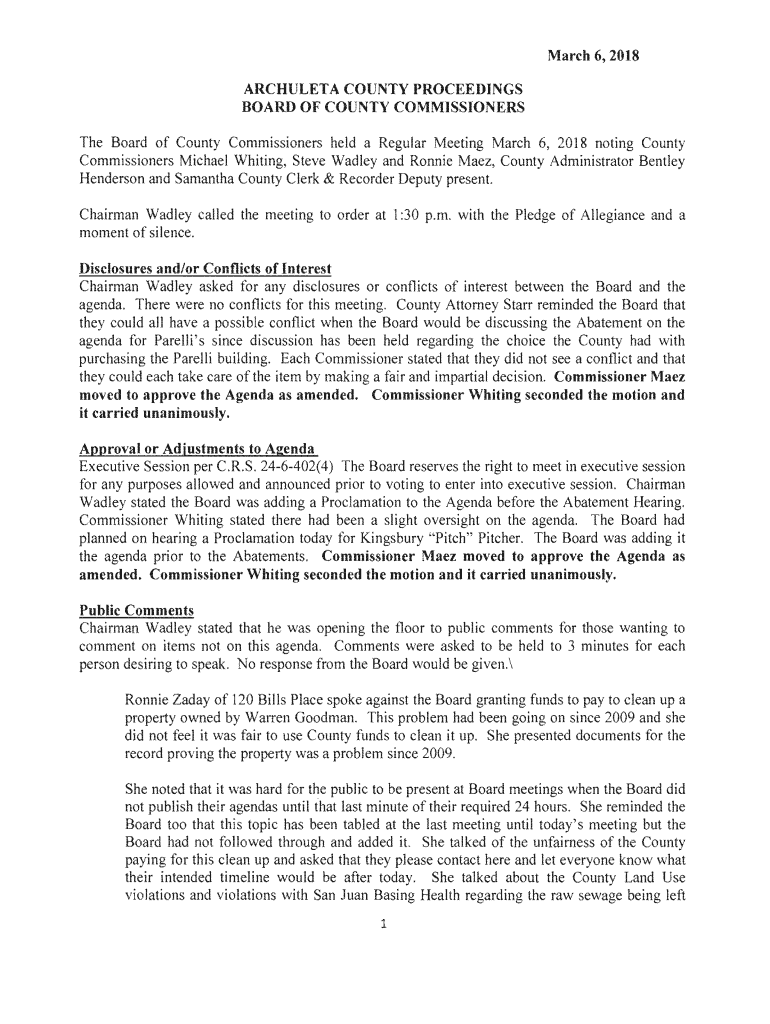 March 6, 2018

ARCHULETA COUNTY PROCEEDINGS
BOARD OF COUNTY COMMISSIONERS

The Board of County Commissioners held a Regular Meeting March 6, 2018 noting County Commissioners Michael Whiting, Steve Wadley and Ronnie Maez, County Administrator Bentley Henderson and Samantha County Clerk & Recorder Deputy present.

Chairman Wadley called the meeting to order at 1:30 p.m. with the Pledge of Allegiance and a moment of silence.

Disclosures and/or Conflicts of Interest
Chairman Wadley asked for any disclosures or conflicts of interest between the Board and the agenda. There were no conflicts for this meeting. County Attorney Starr reminded the Board that they could all have a possible conflict when the Board would be discussing the Abatement on the agenda for Parelli's since discussion has been held regarding the choice the County had with purchasing the Parelli building. Each Commissioner stated that they did not see a conflict and that they could each take care of the item by making a fair and impartial decision. Commissioner Maez moved to approve the Agenda as amended. Commissioner Whiting seconded the motion and it carried unanimously.

Approval or Adjustments to Agenda
Executive Session per C.R.S. 24-6-402(4) The Board reserves the right to meet in executive session for any purposes allowed and announced prior to voting to enter into executive session. Chairman Wadley stated the Board was adding a Proclamation to the Agenda before the Abatement Hearing. Commissioner Whiting stated there had been a slight oversight on the agenda. The Board had planned on hearing a Proclamation today for Kingsbury "Pitch" Pitcher. The Board was adding it the agenda prior to the Abatements. Commissioner Maez moved to approve the Agenda as amended. Commissioner Whiting seconded the motion and it carried unanimously.

Public Comments
Chairman Wadley stated that he was opening the floor to public comments for those wanting to comment on items not on this agenda. Comments were asked to be held to 3 minutes for each person desiring to speak. No response from the Board would be given.\

Ronnie Zaday of 120 Bills Place spoke against the Board granting funds to pay to clean up a property owned by Warren Goodman. This problem had been going on since 2009 and she did not feel it was fair to use County funds to clean it up. She presented documents for the record proving the property was a problem since 2009.

She noted that it was hard for the public to be present at Board meetings when the Board did not publish their agendas until that last minute of their required 24 hours. She reminded the Board too that this topic has been tabled at the last meeting until today's meeting but the Board had not followed through and added it. She talked of the unfairness of the County paying for this clean up and asked that they please contact here and let everyone know what their intended timeline would be after today. She talked about the County Land Use violations and violations with San Juan Basing Health regarding the raw sewage being left

1